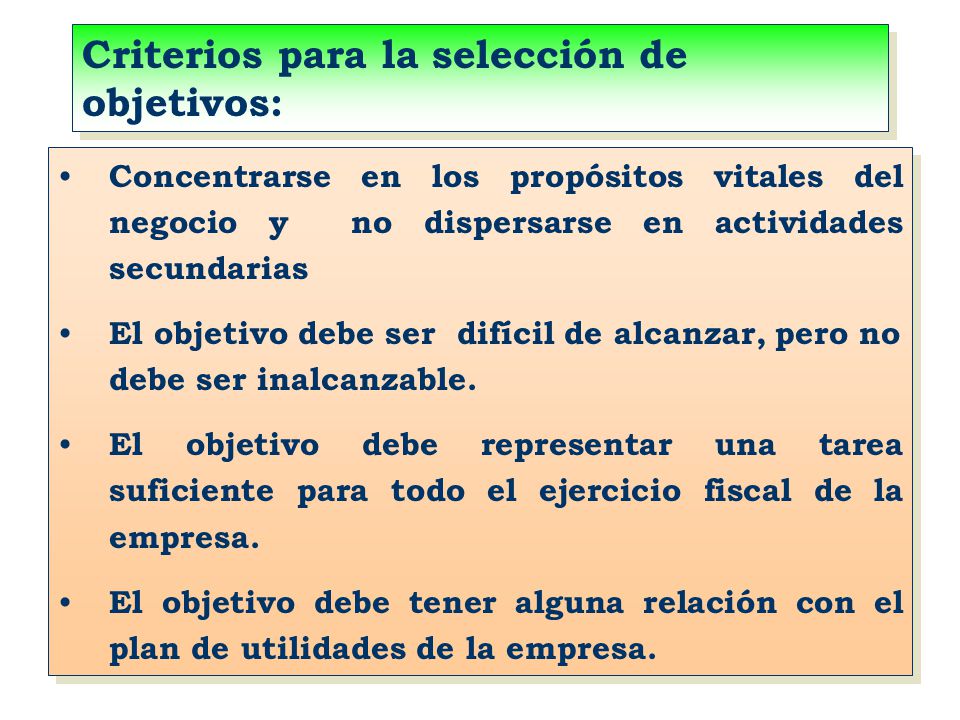 Criterios para la selección de objetivos:

• Concentrarse en los propósitos vitales del negocio y no dispersarse en actividades secundarias

• El objetivo debe ser difícil de alcanzar, pero no debe ser inalcanzable.

• El objetivo debe representar una tarea suficiente para todo el ejercicio fiscal de la empresa.

• El objetivo debe tener alguna relación con el plan de utilidades de la empresa.